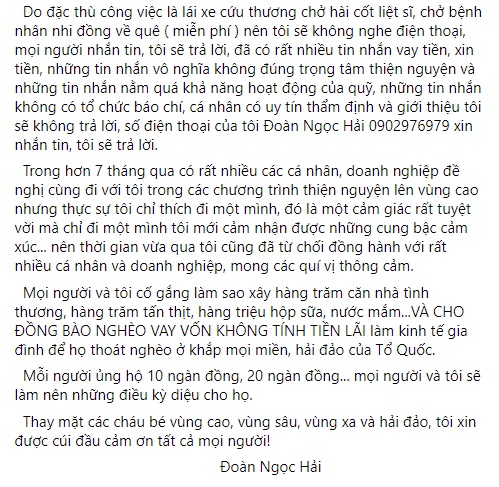 Do đặc thù công việc là lái xe cứu thương chở hài cốt liệt sĩ, chở bệnh nhân nhi đồng về quê ( miễn phí ) nên tôi sẽ không nghe điện thoại, mọi người nhắn tin, tôi sẽ trả lời, đã có rất nhiều tin nhắn vay tiền, xin tiền, những tin nhắn vô nghĩa không đúng trọng tâm thiện nguyện và những tin nhắn nằm quá khả năng hoạt động của quỹ, những tin nhắn không có tổ chức báo chí, cá nhân có uy tín thẩm định và giới thiệu tôi sẽ không trả lời, số điện thoại của tôi Đoàn Ngọc Hải 0902976979 xin nhắn tin, tôi sẽ trả lời.

Trong hơn 7 tháng qua có rất nhiều các cá nhân, doanh nghiệp đề nghị cùng đi với tôi trong các chương trình thiện nguyện lên vùng cao nhưng thực sự tôi chỉ thích đi một mình, đó là một cảm giác rất tuyệt vời mà chỉ đi một mình tôi mới cảm nhận được những cung bậc cảm xúc... nên thời gian vừa qua tôi cũng đã từ chối đồng hành với rất nhiều cá nhân và doanh nghiệp, mong các quí vị thông cảm.

Mọi người và tôi cố gắng làm sao xây hàng trăm căn nhà tình thương, hàng trăm tấn thịt, hàng triệu hộp sữa, nước mắm...VÀ CHO ĐỒNG BÀO NGHÈO VAY VỐN KHÔNG TÍNH TIỀN LÃI làm kinh tế gia đình để họ thoát nghèo ở khắp mọi miền, hải đảo của Tổ Quốc.

Mỗi người ủng hộ 10 ngàn đồng, 20 ngàn đồng... mọi người và tôi sẽ làm nên những điều kỳ diệu cho họ.

Thay mặt các cháu bé vùng cao, vùng sâu, vùng xa và hải đảo, tôi xin được cúi đầu cảm ơn tất cả mọi người!

Đoàn Ngọc Hải